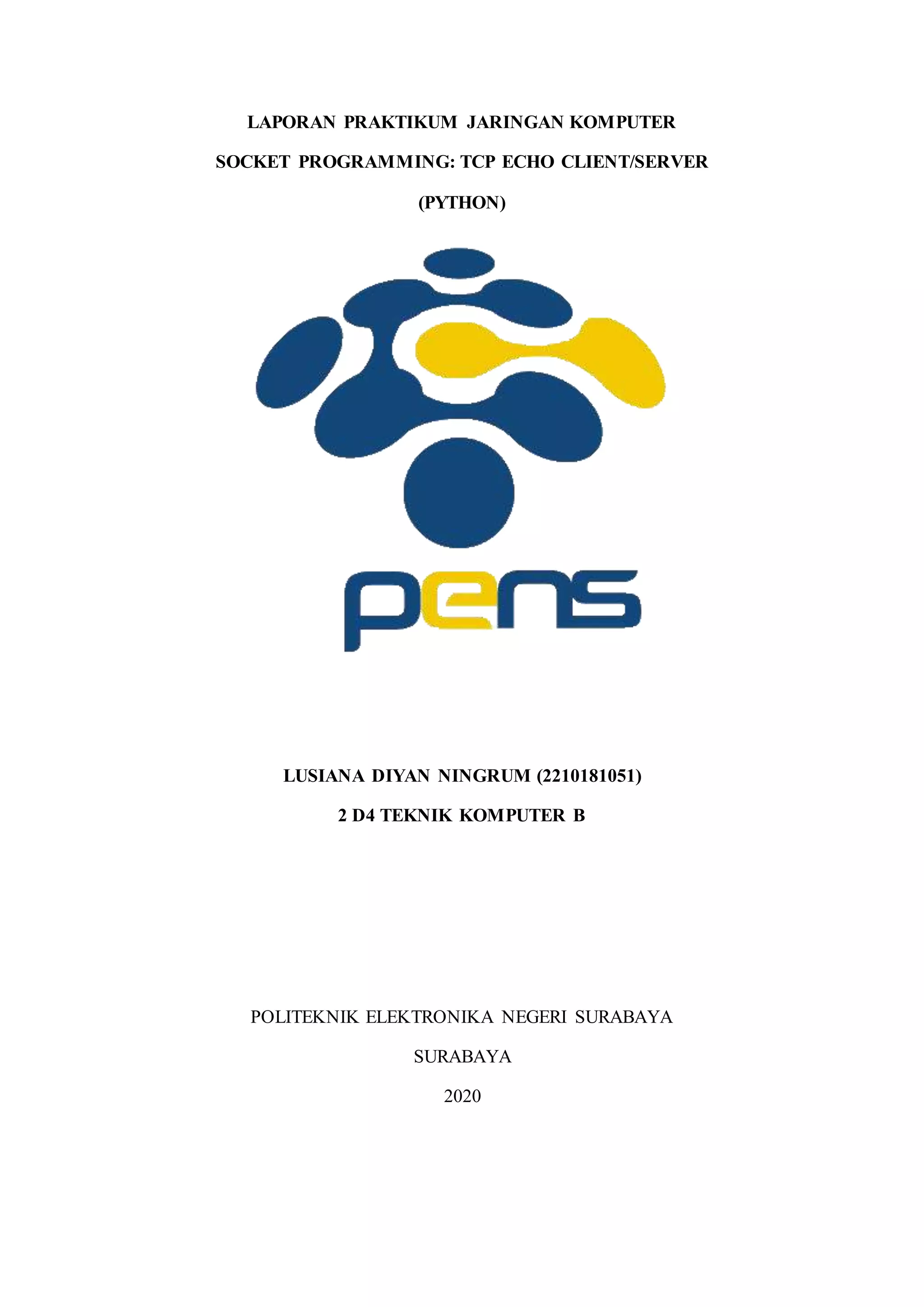 LAPORAN PRAKTIKUM JARINGAN KOMPUTER

SOCKET PROGRAMMING: TCP ECHO CLIENT/SERVER

(PYTHON)

pens

LUSIANA DIYAN NINGRUM (2210181051)

2 D4 TEKNIK KOMPUTER B

POLITEKNIK ELEKTRONIKA NEGERI SURABAYA

SURABAYA

2020